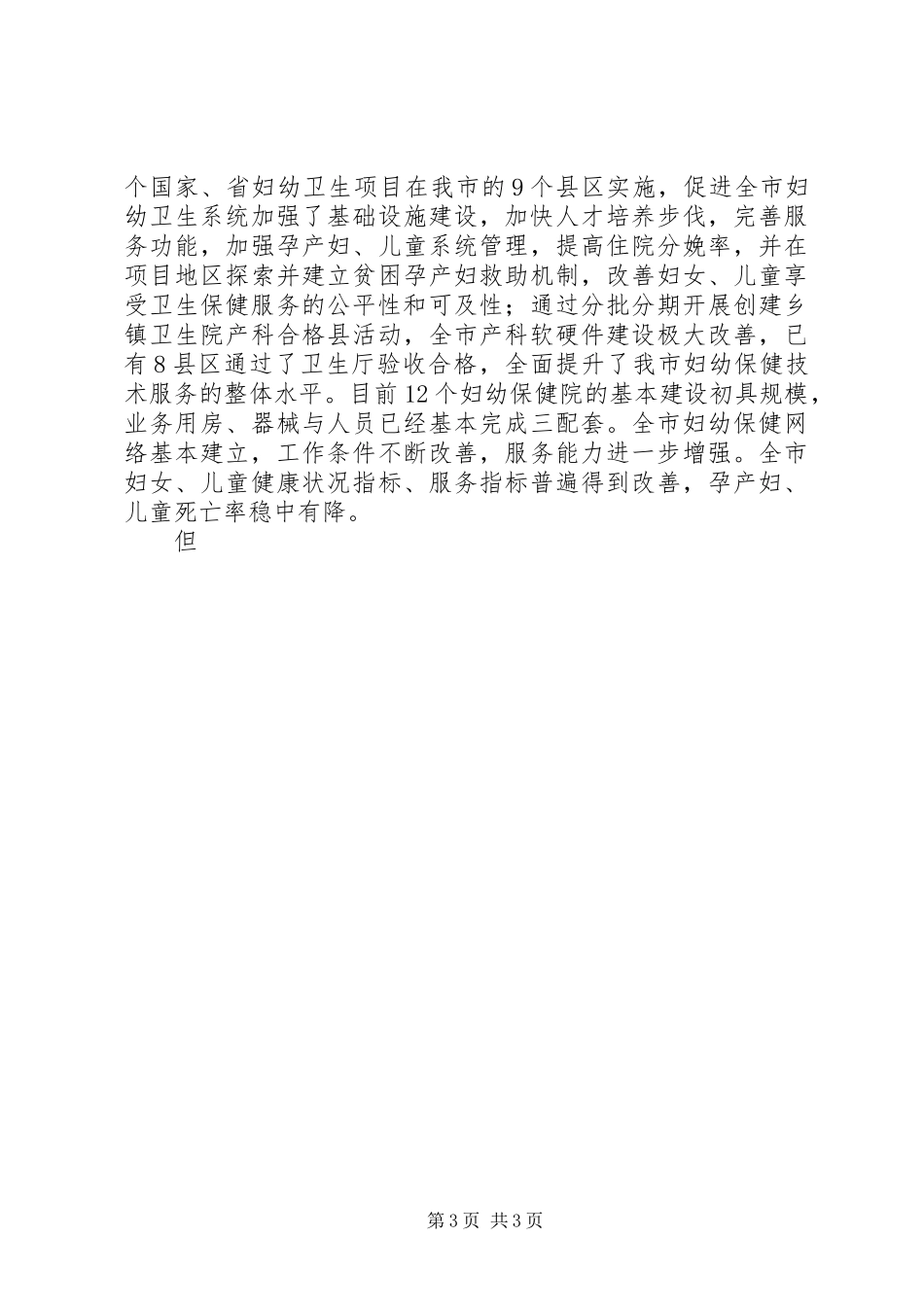 个国家、省妇幼卫生项目在我市的9个县区实施，促进全市妇幼卫生系统加强了基础设施建设，加快人才培养步伐，完善服务功能，加强孕产妇、儿童系统管理，提高住院分娩率，并在项目地区探索并建立贫困孕产妇救助机制，改善妇女、儿童享受卫生保健服务的公平性和可及性；通过分批分期开展创建乡镇卫生院产科合格县活动，全市产科软硬件建设极大改善，已有8县区通过了卫生厅验收合格，全面提升了我市妇幼保健技术服务的整体水平。目前12个妇幼保健院的基本建设初具规模，业务用房、器械与人员已经基本完成三配套。全市妇幼保健网络基本建立，工作条件不断改善，服务能力进一步增强。全市妇女、儿童健康状况指标、服务指标普遍得到改善，孕产妇、儿童死亡率稳中有降。

但

第3页 共3页